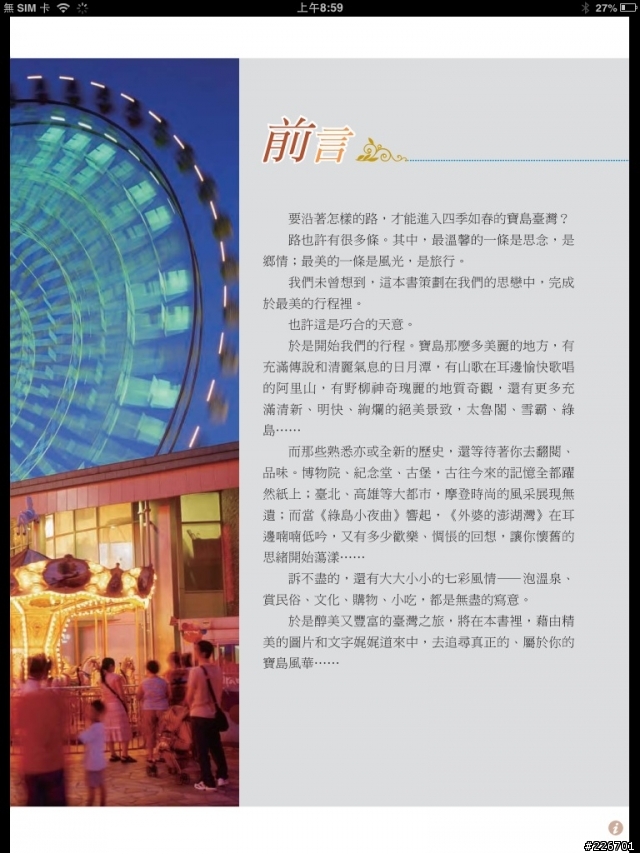 無 SIM 卡 上午8:59 27%

前言

要沿著怎樣的路，才能進入四季如春的寶島臺灣？

路也許有很多條。其中，最溫馨的一條是思念，是鄉情；最美的一條是風光，是旅行。

我們未曾想到，這本書策劃在我們的思戀中，完成於最美的行程裡。

也許這是巧合的天意。

於是開始我們的行程。寶島那麼多美麗的地方，有充滿傳說和清麗氣息的日月潭，有山歌在耳邊愉快歌唱的阿里山，有野柳神奇瑰麗的地質奇觀，還有更多充滿清新、明快、絢爛的絕美景致，太魯閣、雪霸、綠島……

而那些熟悉亦或全新的歷史，還等待著你去翻閱、品味。博物院、紀念堂、古堡，古往今來的記憶全都躍然紙上；臺北、高雄等大都市，摩登時尚的風采展現無遺；而當《綠島小夜曲》響起，《外婆的澎湖灣》在耳邊喃喃低吟，又有多少歡樂、惆悵的回想，讓你懷舊的思緒開始蕩漾……

訴不盡的，還有大大小小的七彩風情——泡溫泉、賞民俗、文化、購物、小吃，都是無盡的寫意。

於是醇美又豐富的臺灣之旅，將在本書裡，藉由精美的圖片和文字娓娓道來中，去追尋真正的、屬於你的寶島風華……

#226701